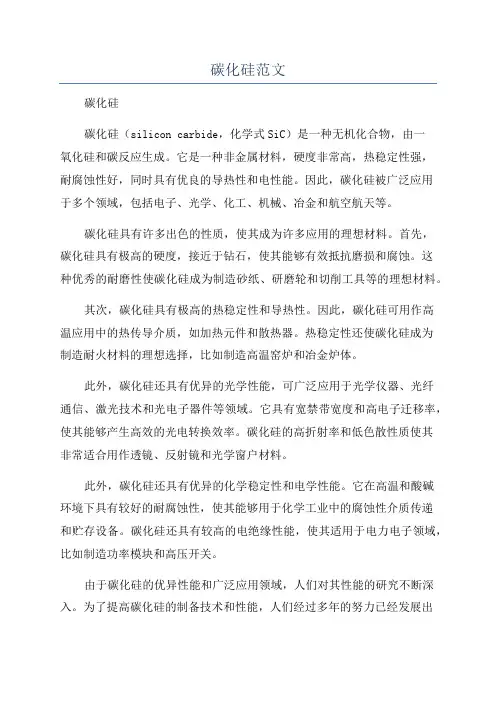 碳化硅范文

碳化硅

碳化硅（silicon carbide，化学式SiC）是一种无机化合物，由一氧化硅和碳反应生成。它是一种非金属材料，硬度非常高，热稳定性强，耐腐蚀性好，同时具有优良的导热性和电性能。因此，碳化硅被广泛应用于多个领域，包括电子、光学、化工、机械、冶金和航空航天等。

碳化硅具有许多出色的性质，使其成为许多应用的理想材料。首先，碳化硅具有极高的硬度，接近于钻石，使其能够有效抵抗磨损和腐蚀。这种优秀的耐磨性使碳化硅成为制造砂纸、研磨轮和切削工具等的理想材料。

其次，碳化硅具有极高的热稳定性和导热性。因此，碳化硅可用作高温应用中的热传导介质，如加热元件和散热器。热稳定性还使碳化硅成为制造耐火材料的理想选择，比如制造高温窑炉和冶金炉体。

此外，碳化硅还具有优异的光学性能，可广泛应用于光学仪器、光纤通信、激光技术和光电子器件等领域。它具有宽禁带宽度和高电子迁移率，使其能够产生高效的光电转换效率。碳化硅的高折射率和低色散性质使其非常适合用作透镜、反射镜和光学窗户材料。

此外，碳化硅还具有优异的化学稳定性和电学性能。它在高温和酸碱环境下具有较好的耐腐蚀性，使其能够用于化学工业中的腐蚀性介质传递和贮存设备。碳化硅还具有较高的电绝缘性能，使其适用于电力电子领域，比如制造功率模块和高压开关。

由于碳化硅的优异性能和广泛应用领域，人们对其性能的研究不断深入。为了提高碳化硅的制备技术和性能，人们经过多年的努力已经发展出